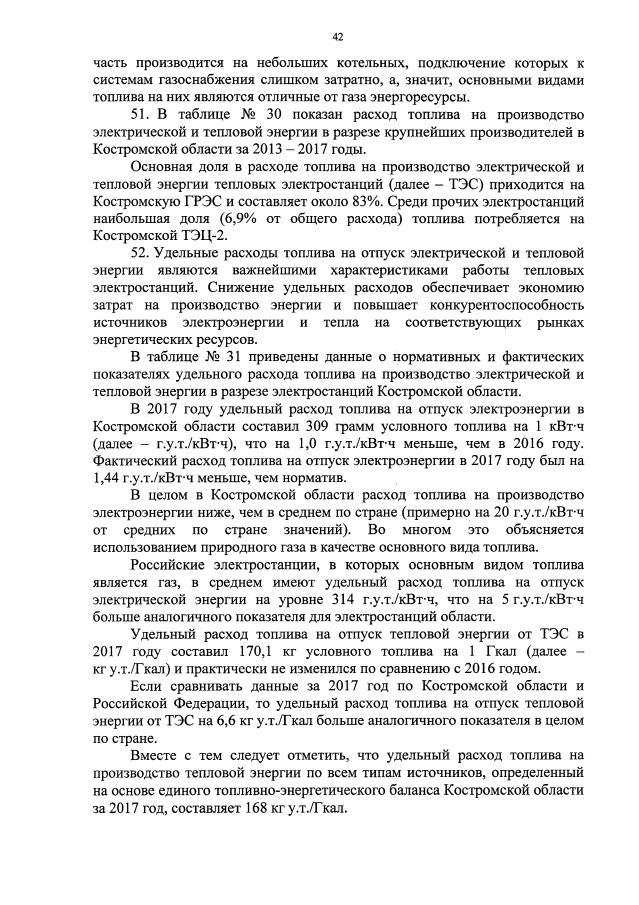 42

часть производится на небольших котельных, подключение которых к системам газоснабжения слишком затратно, а, значит, основными видами топлива на них являются отличные от газа энергоресурсы.

51. В таблице № 30 показан расход топлива на производство электрической и тепловой энергии в разрезе крупнейших производителей в Костромской области за 2013 – 2017 годы.

Основная доля в расходе топлива на производство электрической и тепловой энергии тепловых электростанций (далее – ТЭС) приходится на Костромскую ГРЭС и составляет около 83%. Среди прочих электростанций наибольшая доля (6,9% от общего расхода) топлива потребляется на Костромской ТЭЦ-2.

52. Удельные расходы топлива на отпуск электрической и тепловой энергии являются важнейшими характеристиками работы тепловых электростанций. Снижение удельных расходов обеспечивает экономию затрат на производство энергии и повышает конкурентоспособность источников электроэнергии и тепла на соответствующих рынках энергетических ресурсов.

В таблице № 31 приведены данные о нормативных и фактических показателях удельного расхода топлива на производство электрической и тепловой энергии в разрезе электростанций Костромской области.

В 2017 году удельный расход топлива на отпуск электроэнергии в Костромской области составил 309 грамм условного топлива на 1 кВт·ч (далее – г.у.т./кВт·ч), что на 1,0 г.у.т./кВт·ч меньше, чем в 2016 году. Фактический расход топлива на отпуск электроэнергии в 2017 году был на 1,44 г.у.т./кВт·ч меньше, чем норматив.

В целом в Костромской области расход топлива на производство электроэнергии ниже, чем в среднем по стране (примерно на 20 г.у.т./кВт·ч от средних по стране значений). Во многом это объясняется использованием природного газа в качестве основного вида топлива.

Российские электростанции, в которых основным видом топлива является газ, в среднем имеют удельный расход топлива на отпуск электрической энергии на уровне 314 г.у.т./кВт·ч, что на 5 г.у.т./кВт·ч больше аналогичного показателя для электростанций области.

Удельный расход топлива на отпуск тепловой энергии от ТЭС в 2017 году составил 170,1 кг условного топлива на 1 Гкал (далее – кг у.т./Гкал) и практически не изменился по сравнению с 2016 годом.

Если сравнивать данные за 2017 год по Костромской области и Российской Федерации, то удельный расход топлива на отпуск тепловой энергии от ТЭС на 6,6 кг у.т./Гкал больше аналогичного показателя в целом по стране.

Вместе с тем следует отметить, что удельный расход топлива на производство тепловой энергии по всем типам источников, определенный на основе единого топливно-энергетического баланса Костромской области за 2017 год, составляет 168 кг у.т./Гкал.